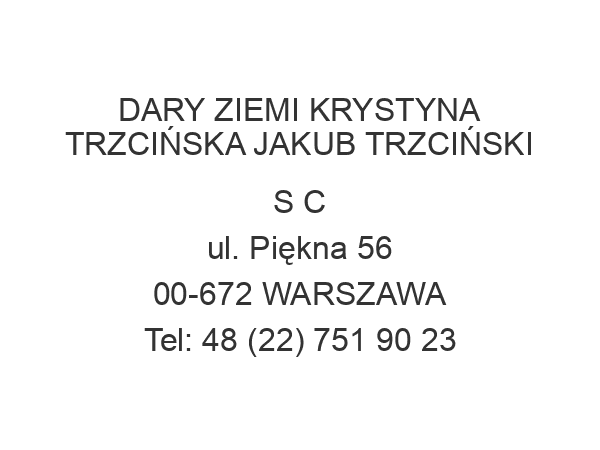 DARY ZIEMI KRYSTYNA TRZCIŃSKA JAKUB TRZCIŃSKI

S C

ul. Piękna 56

00-672 WARSZAWA

Tel: 48 (22) 751 90 23